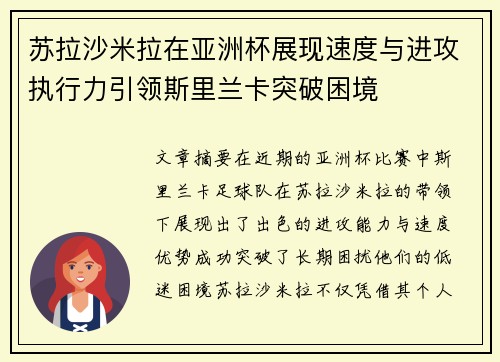 苏拉沙米拉在亚洲杯展现速度与进攻执行力引领斯里兰卡突破困境

文章摘要在近期的亚洲杯比赛中斯里兰卡足球队在苏拉沙米拉的带领下展现出了出色的进攻能力与速度优势成功突破了长期困扰他们的低迷困境苏拉沙米拉不仅凭借其个人